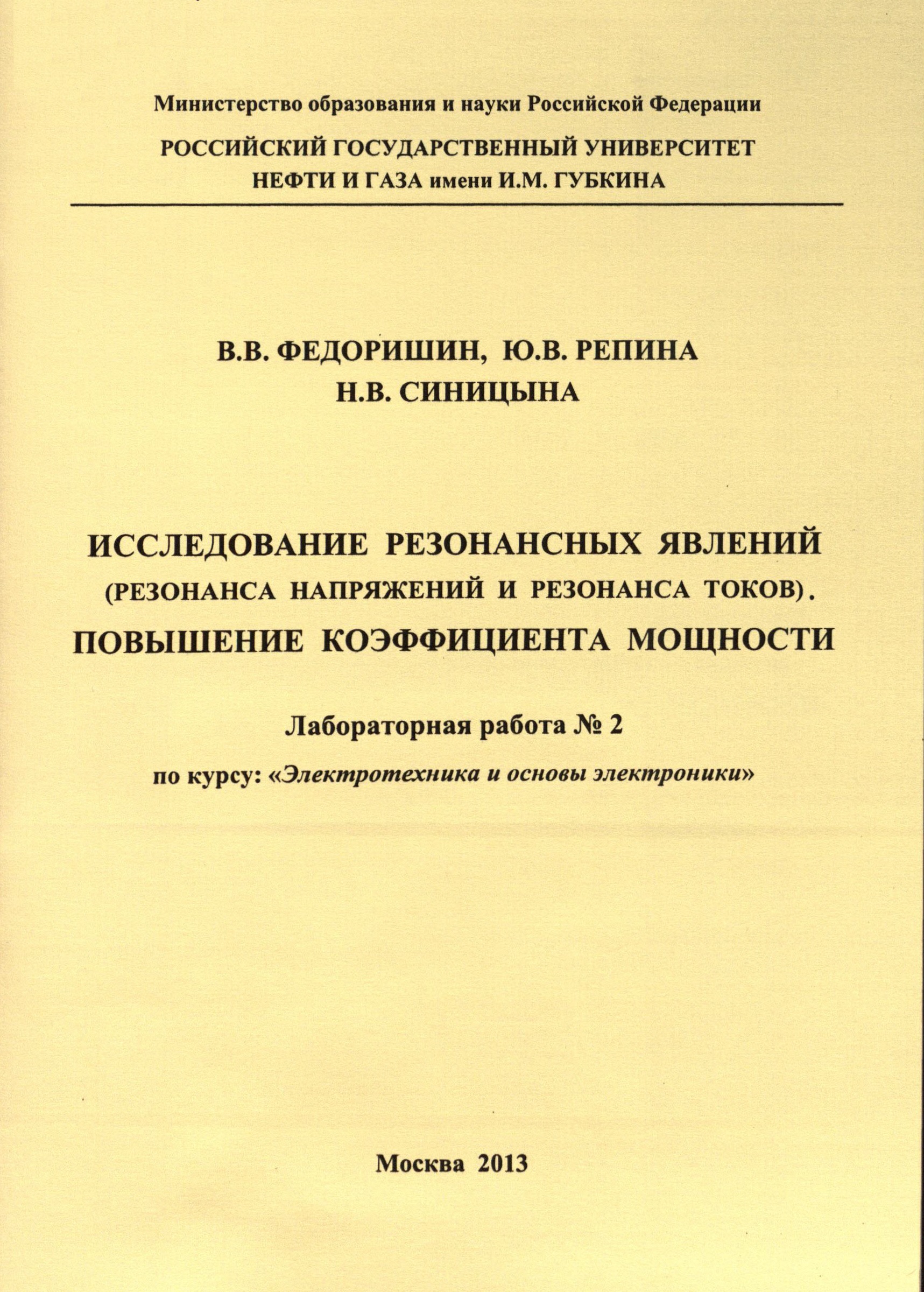 Министерство образования и науки Российской Федерации

РОССИЙСКИЙ ГОСУДАРСТВЕННЫЙ УНИВЕРСИТЕТ
НЕФТИ И ГАЗА имени И.М. ГУБКИНА

В.В. ФЕДОРИШИН, Ю.В. РЕПИНА
Н.В. СИНИЦЫНА

ИССЛЕДОВАНИЕ РЕЗОНАНСНЫХ ЯВЛЕНИЙ
(РЕЗОНАНСА НАПРЯЖЕНИЙ И РЕЗОНАНСА ТОКОВ).
ПОВЫШЕНИЕ КОЭФФИЦИЕНТА МОЩНОСТИ

Лабораторная работа № 2

по курсу: «Электротехника и основы электроники»

Москва 2013